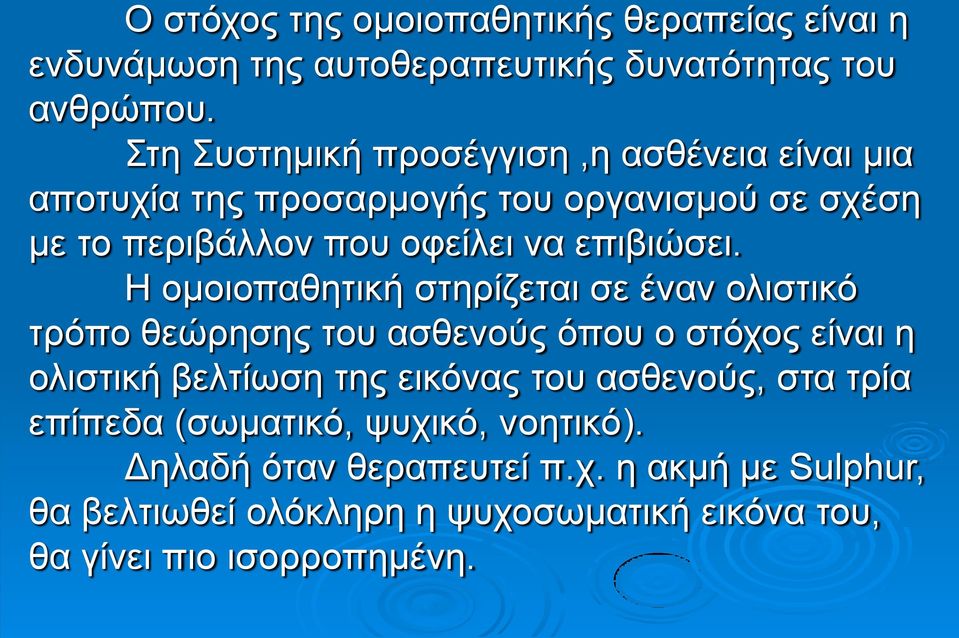 Ο στόχος της ομοιοπαθητικής θεραπείας είναι η ενδυνάμωση της αυτοθεραπευτικής δυνατότητας του ανθρώπου.

Στη Συστημική προσέγγιση ,η ασθένεια είναι μια αποτυχία της προσαρμογής του οργανισμού σε σχέση με το περιβάλλον που οφείλει να επιβιώσει.

Η ομοιοπαθητική στηρίζεται σε έναν ολιστικό τρόπο θεώρησης του ασθενούς όπου ο στόχος είναι η ολιστική βελτίωση της εικόνας του ασθενούς, στα τρία επίπεδα (σωματικό, ψυχικό, νοητικό).

Δηλαδή όταν θεραπευτεί π.χ. η ακμή με Sulphur, θα βελτιωθεί ολόκληρη η ψυχοσωματική εικόνα του, θα γίνει πιο ισορροπημένη.